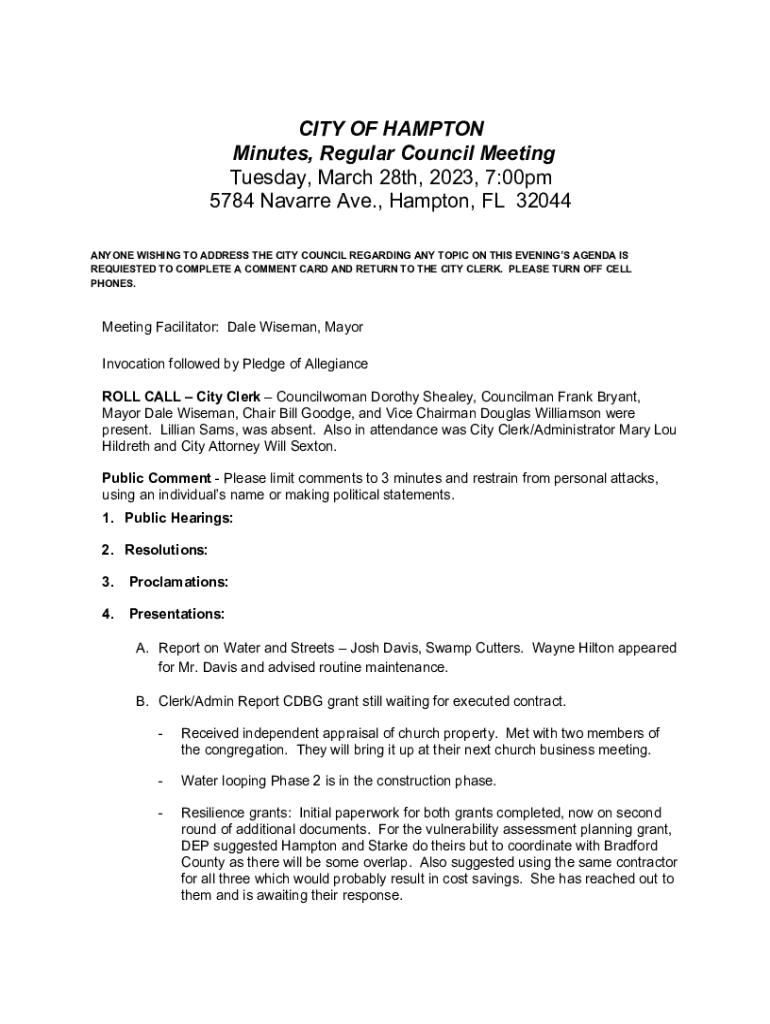 CITY OF HAMPTON
Minutes, Regular Council Meeting
Tuesday, March 28th, 2023, 7:00pm
5784 Navarre Ave., Hampton, FL 32044

ANYONE WISHING TO ADDRESS THE CITY COUNCIL REGARDING ANY TOPIC ON THIS EVENING'S AGENDA IS REQUIESTED TO COMPLETE A COMMENT CARD AND RETURN TO THE CITY CLERK. PLEASE TURN OFF CELL PHONES.

Meeting Facilitator: Dale Wiseman, Mayor

Invocation followed by Pledge of Allegiance

ROLL CALL – City Clerk – Councilwoman Dorothy Shealey, Councilman Frank Bryant, Mayor Dale Wiseman, Chair Bill Goodge, and Vice Chairman Douglas Williamson were present. Lillian Sams, was absent. Also in attendance was City Clerk/Administrator Mary Lou Hildreth and City Attorney Will Sexton.

Public Comment - Please limit comments to 3 minutes and restrain from personal attacks, using an individual's name or making political statements.

1. Public Hearings:

2. Resolutions:

3. Proclamations:

4. Presentations:

A. Report on Water and Streets – Josh Davis, Swamp Cutters. Wayne Hilton appeared for Mr. Davis and advised routine maintenance.

B. Clerk/Admin Report CDBG grant still waiting for executed contract.

- Received independent appraisal of church property. Met with two members of the congregation. They will bring it up at their next church business meeting.

- Water looping Phase 2 is in the construction phase.

- Resilience grants: Initial paperwork for both grants completed, now on second round of additional documents. For the vulnerability assessment planning grant, DEP suggested Hampton and Starke do theirs but to coordinate with Bradford County as there will be some overlap. Also suggested using the same contractor for all three which would probably result in cost savings. She has reached out to them and is awaiting their response.